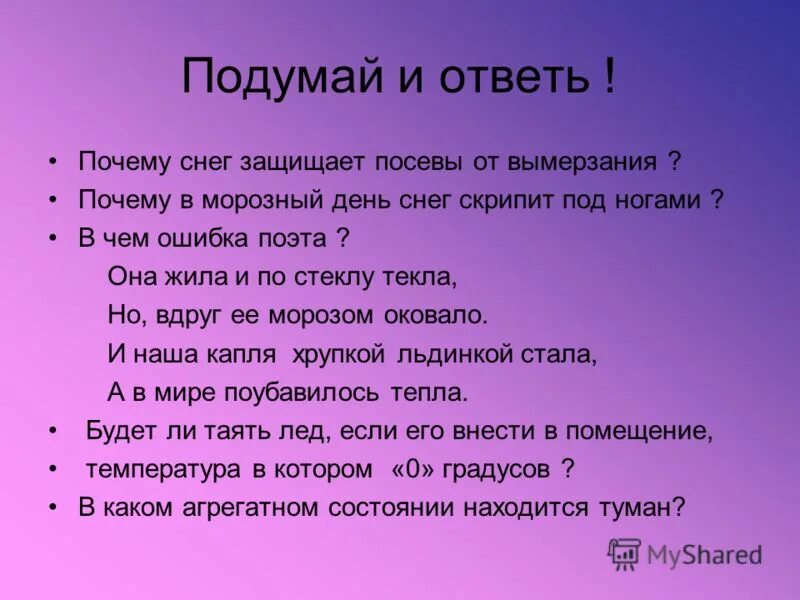 Подумай и ответь !

• Почему снег защищает посевы от вымерзания ?
• Почему в морозный день снег скрипит под ногами ?
• В чем ошибка поэта ?

Она жила и по стеклу текла,
Но, вдруг ее морозом оковало.
И наша капля хрупкой льдинкой стала,
А в мире поубавилось тепла.

• Будет ли таять лед, если его внести в помещение,
• температура в котором «0» градусов ?
• В каком агрегатном состоянии находится туман?

MyShared